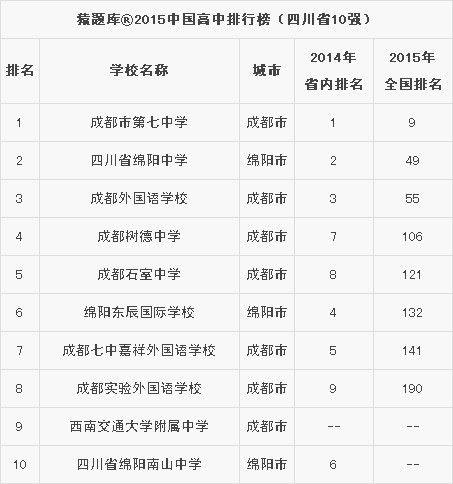 猿题库®2015中国高中排行榜（四川省10强）

| 排名 | 学校名称 | 城市 | 2014年省内排名 | 2015年全国排名 |
|---|---|---|---|---|
| 1 | 成都市第七中学 | 成都市 | 1 | 9 |
| 2 | 四川省绵阳中学 | 绵阳市 | 2 | 49 |
| 3 | 成都外国语学校 | 成都市 | 3 | 55 |
| 4 | 成都树德中学 | 成都市 | 7 | 106 |
| 5 | 成都石室中学 | 成都市 | 8 | 121 |
| 6 | 绵阳东辰国际学校 | 绵阳市 | 4 | 132 |
| 7 | 成都七中嘉祥外国语学校 | 成都市 | 5 | 141 |
| 8 | 成都实验外国语学校 | 成都市 | 9 | 190 |
| 9 | 西南交通大学附属中学 | 成都市 | -- | -- |
| 10 | 四川省绵阳南山中学 | 绵阳市 | 6 | -- |